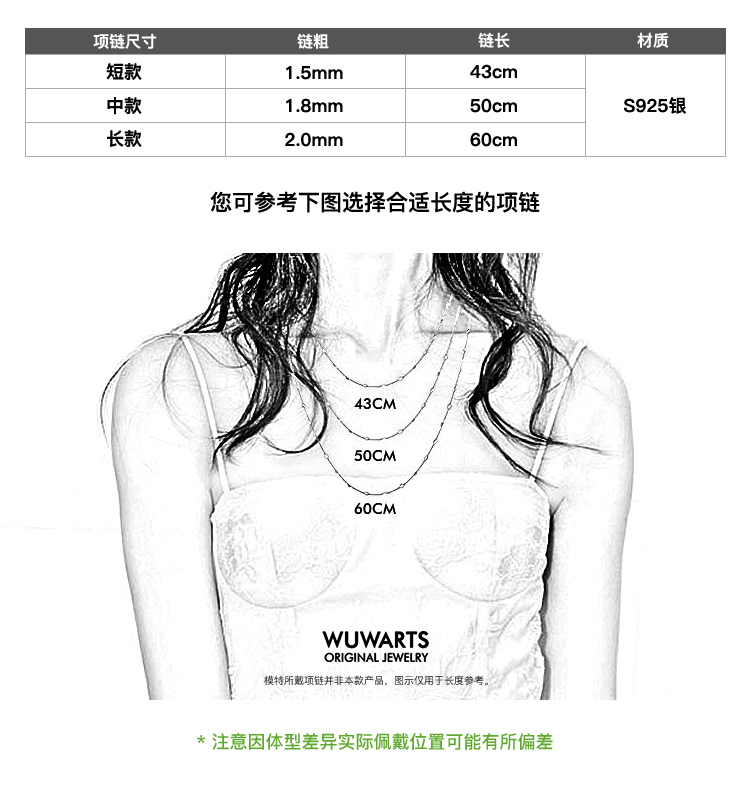 | 项链尺寸 | 链粗 | 链长 | 材质 |
|---|---|---|---|
| 短款 | 1.5mm | 43cm | S925银 |
| 中款 | 1.8mm | 50cm | |
| 长款 | 2.0mm | 60cm | |

您可参考下图选择合适长度的项链

43CM

50CM

60CM

WUWARTS
ORIGINAL JEWELRY

模特所戴项链并非本款产品，图示仅用于长度参考。

* 注意因体型差异实际佩戴位置可能有所偏差